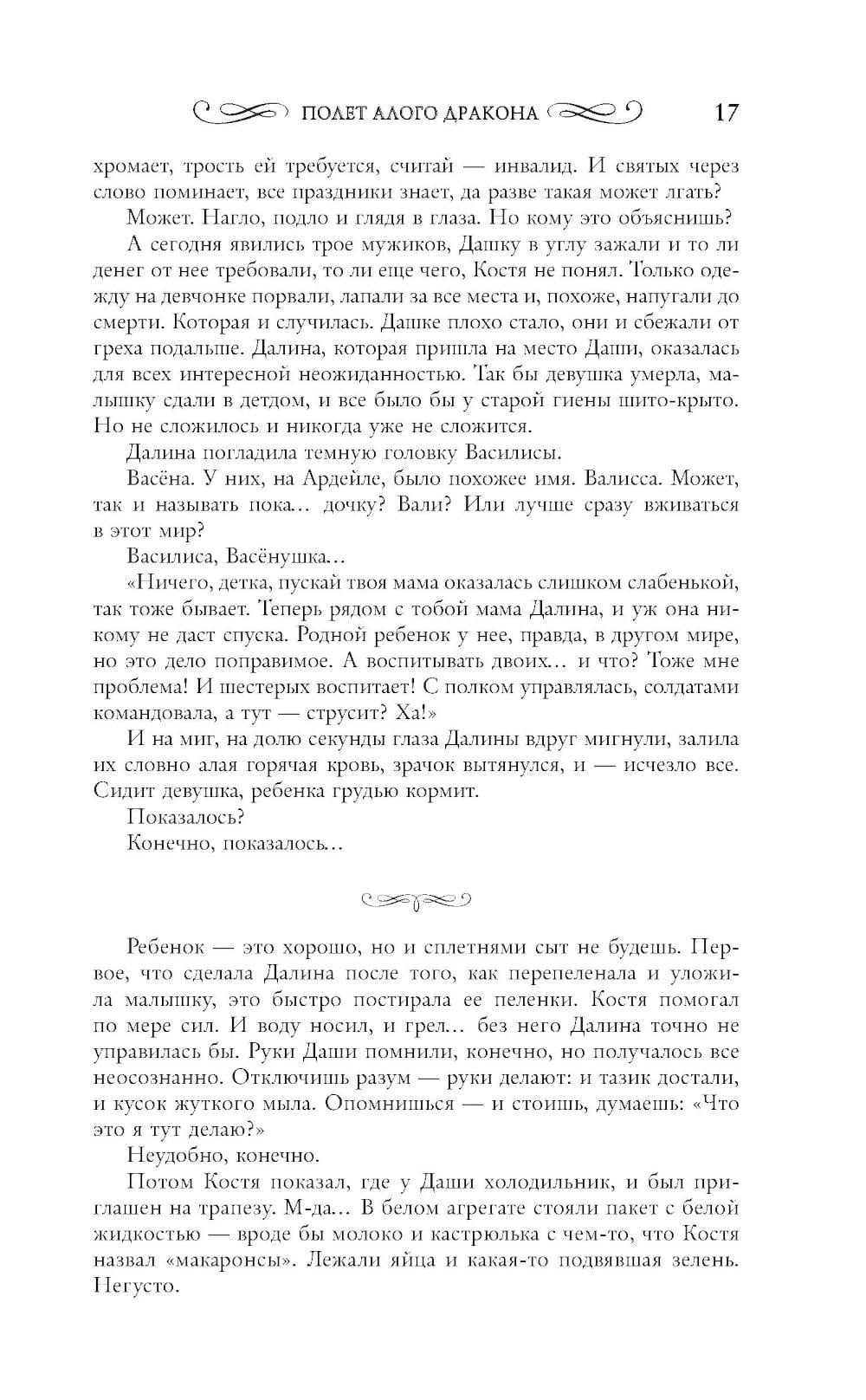 ПОЛЕТ АЛОГО ДРАКОНА 17

хромает, трость ей требуется, считай — инвалид. И святых через слово поминает, все праздники знает, да разве такая может лгать?

Может. Нагло, подло и глядя в глаза. Но кому это объяснишь?

А сегодня явились трое мужиков, Дашку в углу зажали и то ли денег от нее требовали, то ли еще чего, Костя не понял. Только одежду на девчонке порвали, лапали за все места и, похоже, напугали до смерти. Которая и случилась. Дашке плохо стало, они и сбежали от греха подальше. Далина, которая пришла на место Даши, оказалась для всех интересной неожиданностью. Так бы девушка умерла, малышку сдали в детдом, и все было бы у старой гиены шито-крыто. Но не сложилось и никогда уже не сложится.

Далина погладила темную головку Василисы.

Васёна. У них, на Ардейле, было похожее имя. Валисса. Может, так и называть пока... дочку? Вали? Или лучше сразу вживаться в этот мир?

Василиса, Васёнушка...

«Ничего, детка, пускай твоя мама оказалась слишком слабенькой, так тоже бывает. Теперь рядом с тобой мама Далина, и уж она никому не даст спуска. Родной ребенок у нее, правда, в другом мире, но это дело поправимое. А воспитывать двоих... и что? Тоже мне проблема! И шестерых воспитает! С полком управлялась, солдатами командовала, а тут — струсит? Ха!»

И на миг, на долю секунды глаза Далины вдруг мигнули, залила их словно алая горячая кровь, зрачок вытянулся, и — исчезло все. Сидит девушка, ребенка грудью кормит.

Показалось?

Конечно, показалось...

Ребенок — это хорошо, но и сплетнями сыт не будешь. Первое, что сделала Далина после того, как перепеленала и уложила малышку, это быстро постирала ее пеленки. Костя помогал по мере сил. И воду носил, и грел... без него Далина точно не управилась бы. Руки Даши помнили, конечно, но получалось все неосознанно. Отключишь разум — руки делают: и тазик достали, и кусок жуткого мыла. Опомнишься — и стоишь, думаешь: «Что это я тут делаю?»

Неудобно, конечно.

Потом Костя показал, где у Даши холодильник, и был приглашен на трапезу. М-да... В белом агрегате стояли пакет с белой жидкостью — вроде бы молоко и кастрюлька с чем-то, что Костя назвал «макаронсы». Лежали яйца и какая-то подвявшая зелень. Негусто.